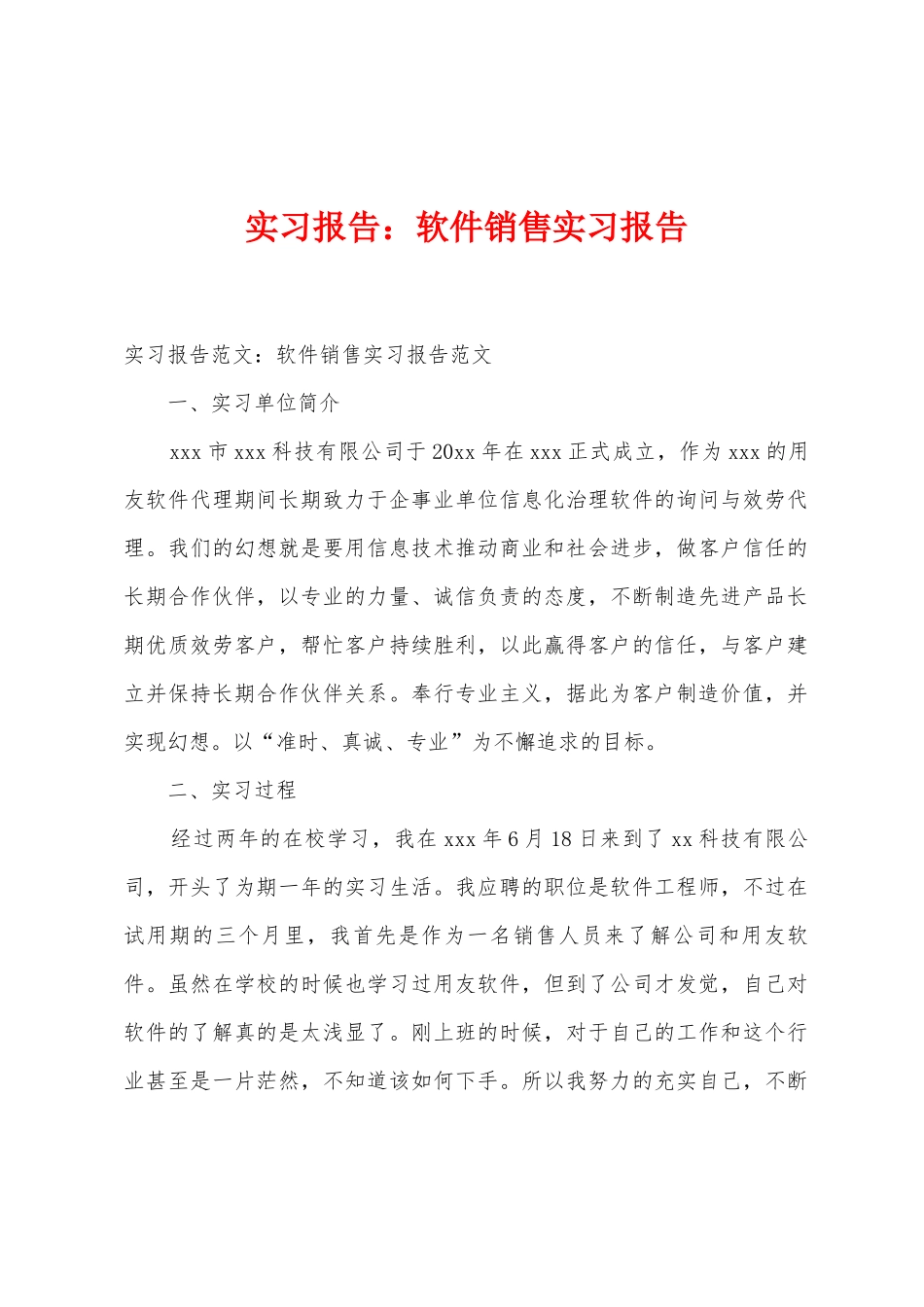 实习报告：软件销售实习报告

实习报告范文：软件销售实习报告范文

一、实习单位简介

xxx 市 xxx 科技有限公司于 20xx 年在 xxx 正式成立，作为 xxx 的用友软件代理期间长期致力于企事业单位信息化治理软件的询问与效劳代理。我们的幻想就是要用信息技术推动商业和社会进步，做客户信任的长期合作伙伴，以专业的力量、诚信负责的态度，不断制造先进产品长期优质效劳客户，帮忙客户持续胜利，以此赢得客户的信任，与客户建立并保持长期合作伙伴关系。奉行专业主义，据此为客户制造价值，并实现幻想。以“准时、真诚、专业”为不懈追求的目标。

二、实习过程

经过两年的在校学习，我在 xxx 年 6 月 18 日来到了 xx 科技有限公司，开头了为期一年的实习生活。我应聘的职位是软件工程师，不过在试用期的三个月里，我首先是作为一名销售人员来了解公司和用友软件。虽然在学校的时候也学习过用友软件，但到了公司才发觉，自己对软件的了解真的是太浅显了。刚上班的时候，对于自己的工作和这个行业甚至是一片茫然，不知道该如何下手。所以我努力的充实自己，不断